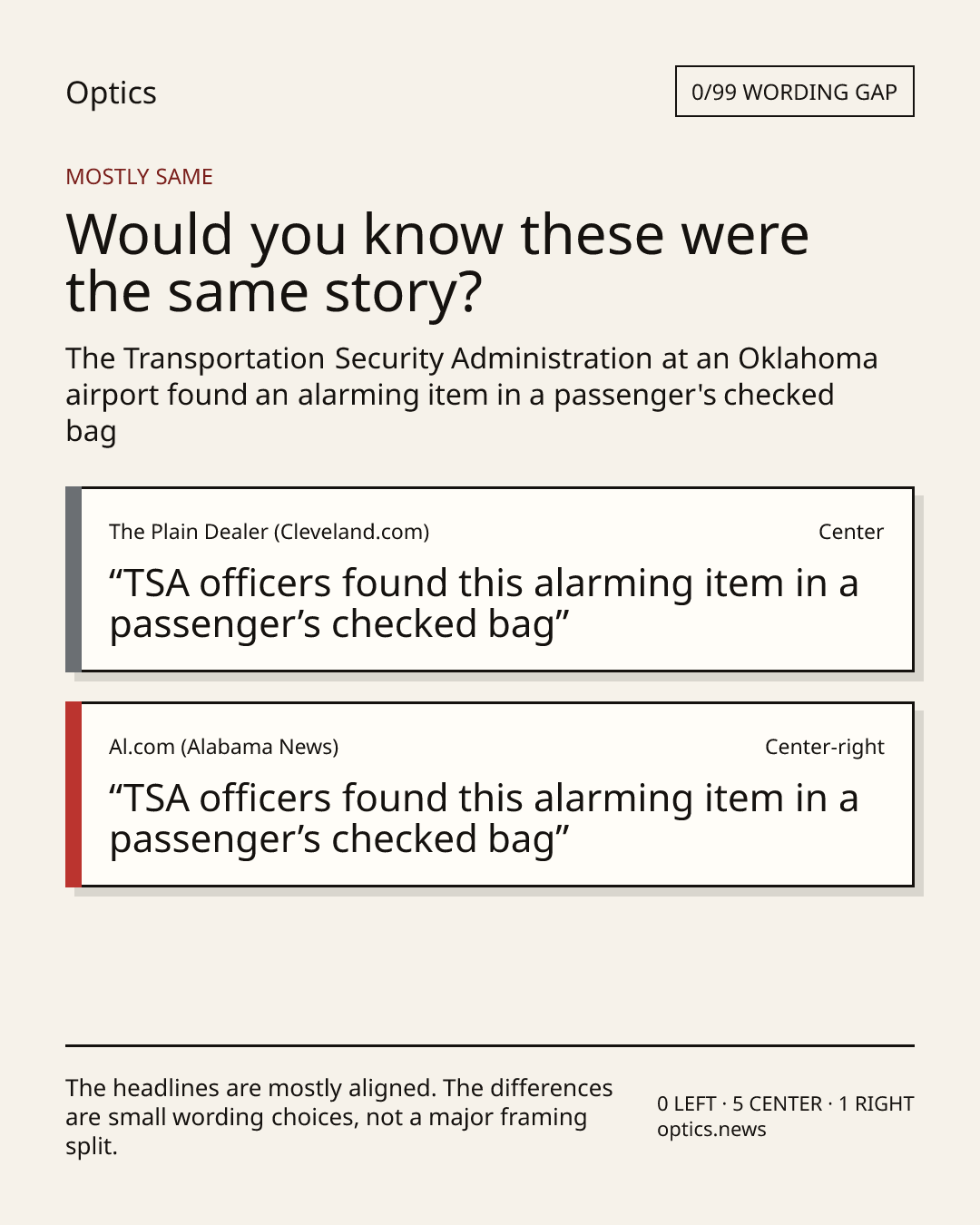 Optics

0/99 WORDING GAP

MOSTLY SAME

Would you know these were the same story?

The Transportation Security Administration at an Oklahoma airport found an alarming item in a passenger's checked bag

The Plain Dealer (Cleveland.com)

Center

“TSA officers found this alarming item in a passenger’s checked bag”

Al.com (Alabama News)

Center-right

“TSA officers found this alarming item in a passenger’s checked bag”

The headlines are mostly aligned. The differences are small wording choices, not a major framing split.

0 LEFT · 5 CENTER · 1 RIGHT
optics.news